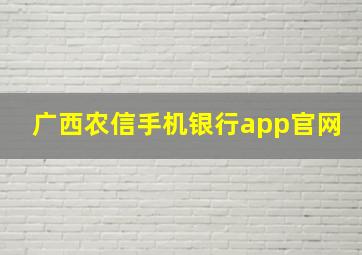 广西农信手机银行app官网